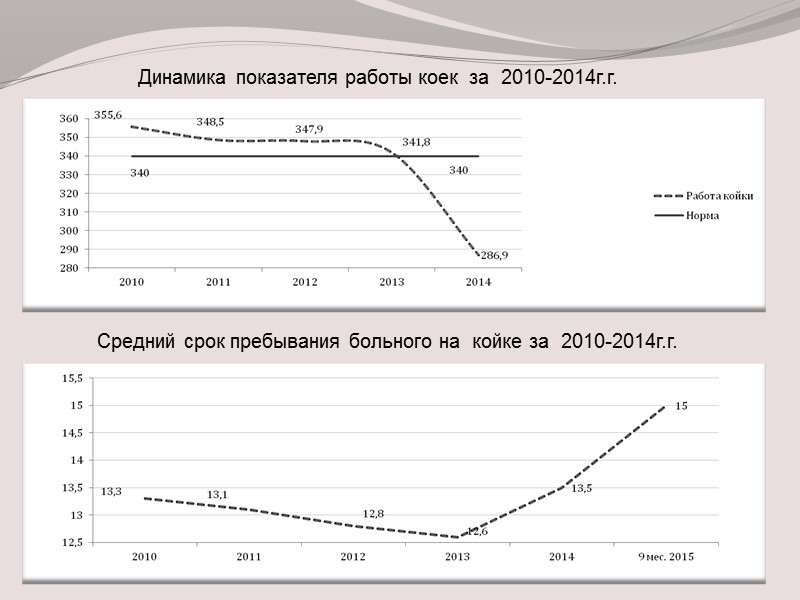 Динамика показателя работы коек за 2010-2014г.г.

360
350
340
330
320
310
300
290
280

355,6
348,5
347,9
341,8
340
340
286,9

2010
2011
2012
2013
2014

Работа койки
Норма

Средний срок пребывания больного на койке за 2010-2014г.г.

15,5
15
14,5
14
13,5
13
12,5

13,3
13,1
12,8
12,6
13,5
15

2010
2011
2012
2013
2014
9 мес. 2015